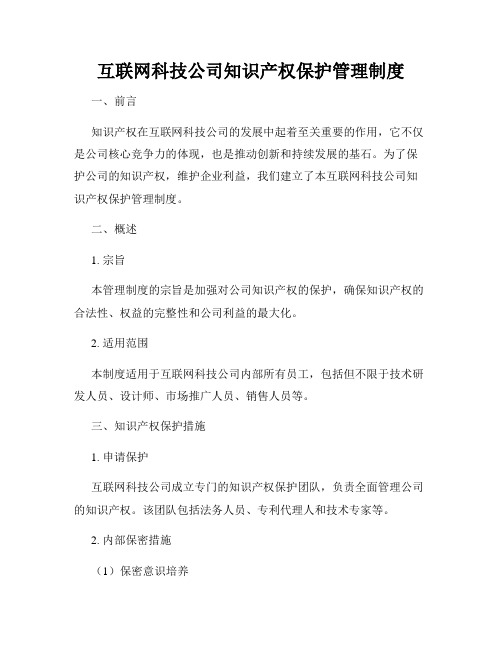 互联网科技公司知识产权保护管理制度

一、前言

知识产权在互联网科技公司的发展中起着至关重要的作用，它不仅是公司核心竞争力的体现，也是推动创新和持续发展的基石。为了保护公司的知识产权，维护企业利益，我们建立了本互联网科技公司知识产权保护管理制度。

二、概述

1. 宗旨

本管理制度的宗旨是加强对公司知识产权的保护，确保知识产权的合法性、权益的完整性和公司利益的最大化。

2. 适用范围

本制度适用于互联网科技公司内部所有员工，包括但不限于技术研发人员、设计师、市场推广人员、销售人员等。

三、知识产权保护措施

1. 申请保护

互联网科技公司成立专门的知识产权保护团队，负责全面管理公司的知识产权。该团队包括法务人员、专利代理人和技术专家等。

2. 内部保密措施

（1）保密意识培养